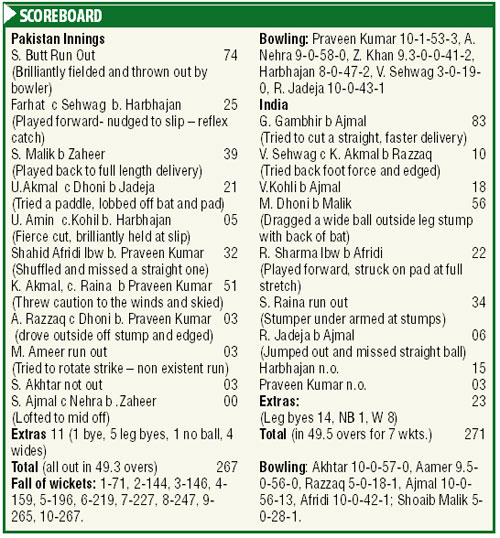 SCOREBOARD

**Pakistan Innings**
S. Butt Run Out 74
(Brilliantly fielded and thrown out by bowler)
Farhat c Sehwag b. Harbhajan 25
(Played forward- nudged to slip – reflex catch)
S. Malik b Zaheer 39
(Played back to full length delivery)
U.Akmal c Dhoni b Jadeja 21
(Tried a paddle, lobbed off bat and pad)
U. Amin c.Kohil b. Harbhajan 05
(Fierce cut, brilliantly held at slip)
Shahid Afridi lbw b. Praveen Kumar 32
(Shuffled and missed a straight one)
K. Akmal, c. Raina b Praveen Kumar 51
(Threw caution to the winds and skied)
A. Razzaq c Dhoni b. Praveen Kumar 03
(drove outside off stump and edged)
M. Ameer run out 03
(Tried to rotate strike – non existent run)
S. Akhtar not out 03
S. Ajmal c Nehra b .Zaheer 00
(Lofted to mid off)
**Extras** 11 (1 bye, 5 leg byes, 1 no ball, 4 wides)
**Total** (all out in 49.3 overs) 267
**Fall of wickets:** 1-71, 2-144, 3-146, 4-159, 5-196, 6-219, 7-227, 8-247, 9-265, 10-267.

**Bowling:** Praveen Kumar 10-1-53-3, A. Nehra 9-0-58-0, Z. Khan 9.3-0-0-41-2, Harbhajan 8-0-47-2, V. Sehwag 3-0-19-0, R. Jadeja 10-0-43-1
**India**
G. Gambhir b Ajmal 83
(Tried to cut a straight, faster delivery)
V. Sehwag c K. Akmal b Razzaq 10
(Tried back foot force and edged)
V.Kohli b Ajmal 18
M. Dhoni b Malik 56
(Dragged a wide ball outside leg stump with back of bat)
R. Sharma lbw b Afridi 22
(Played forward, struck on pad at full stretch)
S. Raina run out 34
(Stumper under armed at stumps)
R. Jadeja b Ajmal 06
(Jumped out and missed straight ball)
Harbhajan n.o. 15
Praveen Kumar n.o. 03
**Extras:** 23
(Leg byes 14, NB 1, W 8)
**Total** (in 49.5 overs for 7 wkts.) 271

**Bowling**: Akhtar 10-0-57-0, Aamer 9.5-0-56-0, Razzaq 5-0-18-1, Ajmal 10-0-56-13, Afridi 10-0-42-1; Shoaib Malik 5-0-28-1.